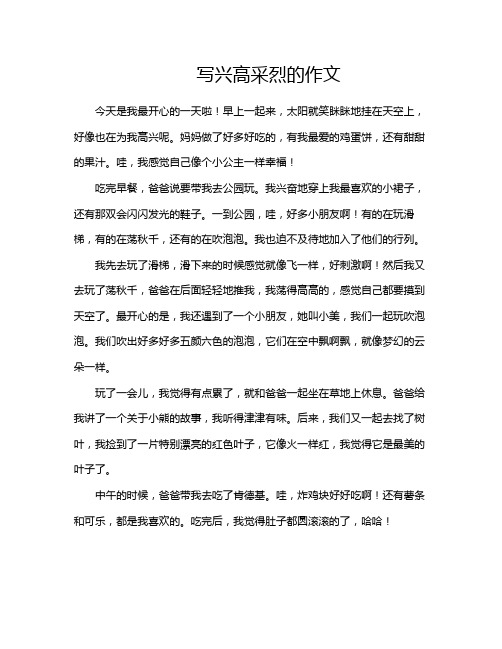 写兴高采烈的作文

今天是我最开心的一天啦！早上一起来，太阳就笑眯眯地挂在天空上，好像也在为我高兴呢。妈妈做了好多好吃的，有我最爱的鸡蛋饼，还有甜甜的果汁。哇，我感觉自己像个小公主一样幸福！

吃完早餐，爸爸说要带我去公园玩。我兴奋地穿上我最喜欢的小裙子，还有那双会闪闪发光的鞋子。一到公园，哇，好多小朋友啊！有的在玩滑梯，有的在荡秋千，还有的在吹泡泡。我也迫不及待地加入了他们的行列。

我先去玩了滑梯，滑下来的时候感觉就像飞一样，好刺激啊！然后我又去玩了荡秋千，爸爸在后面轻轻地推我，我荡得高高的，感觉自己都要摸到天空了。最开心的是，我还遇到了一个小朋友，她叫小美，我们一起玩吹泡泡。我们吹出好多好多五颜六色的泡泡，它们在空中飘啊飘，就像梦幻的云朵一样。

玩了一会儿，我觉得有点累了，就和爸爸一起坐在草地上休息。爸爸给我讲了一个关于小熊的故事，我听得津津有味。后来，我们又一起去找了树叶，我捡到了一片特别漂亮的红色叶子，它像火一样红，我觉得它是最美的叶子了。

中午的时候，爸爸带我去吃了肯德基。哇，炸鸡块好好吃啊！还有薯条和可乐，都是我喜欢的。吃完后，我觉得肚子都圆滚滚的了，哈哈！